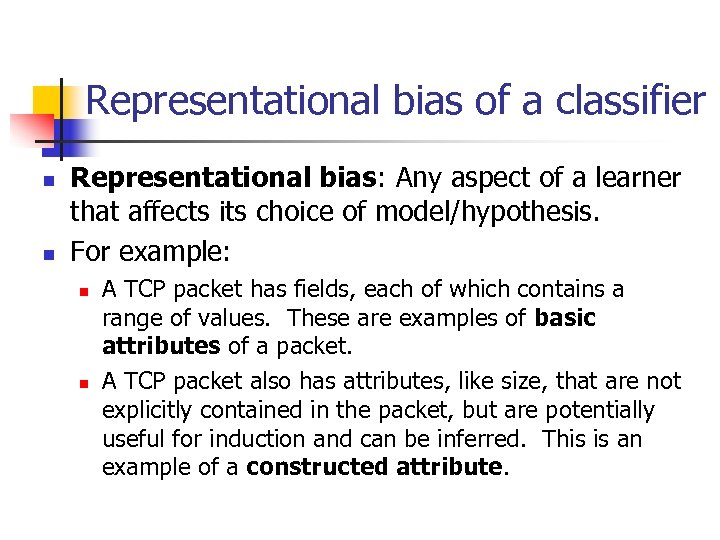 Representational bias of a classifier

• Representational bias: Any aspect of a learner that affects its choice of model/hypothesis.

• For example:

• A TCP packet has fields, each of which contains a range of values. These are examples of basic attributes of a packet.

• A TCP packet also has attributes, like size, that are not explicitly contained in the packet, but are potentially useful for induction and can be inferred. This is an example of a constructed attribute.